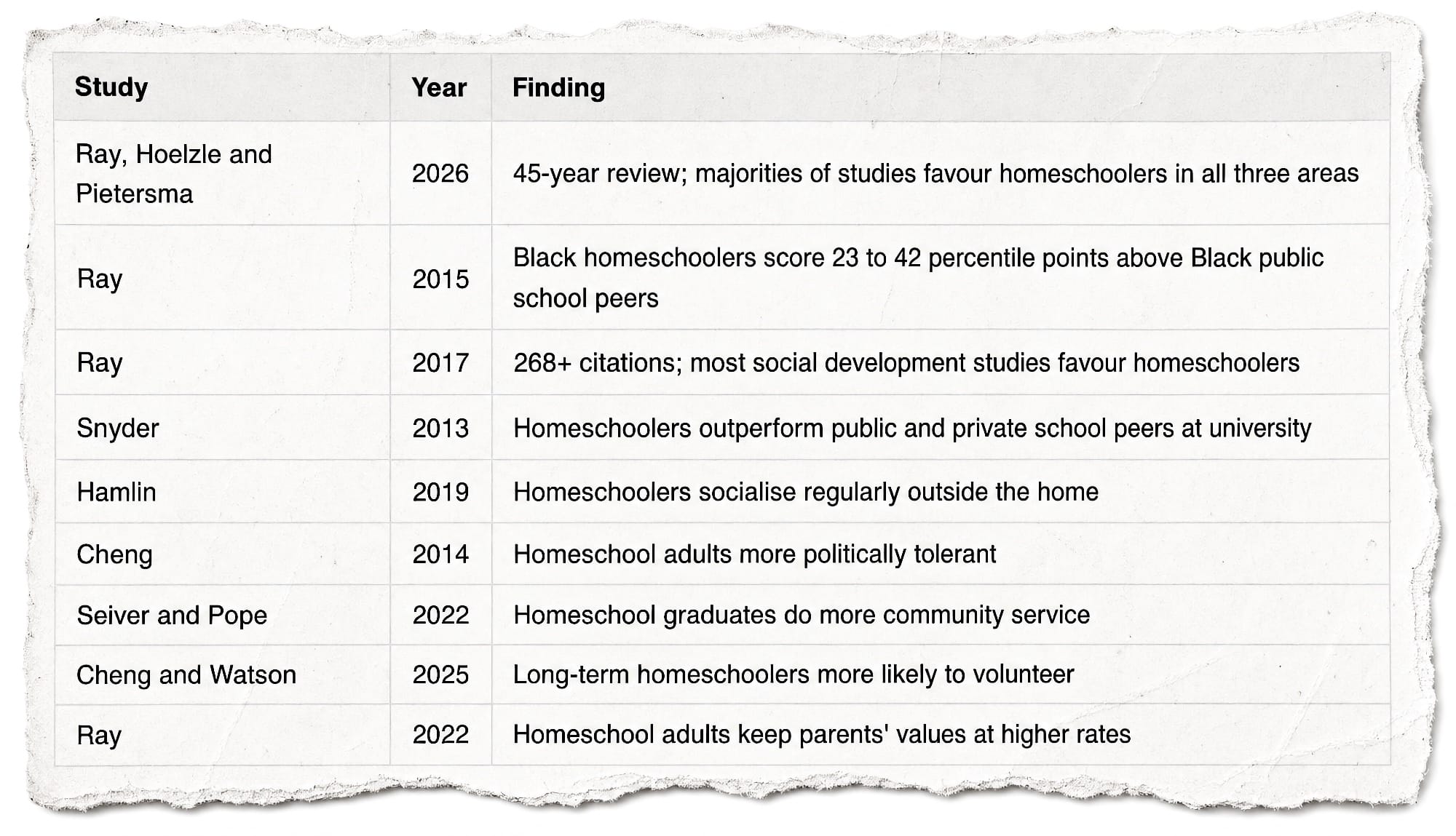 | Study | Year | Finding |
|---|---|---|
| Ray, Hoelzle and Pietersma | 2026 | 45-year review; majorities of studies favour homeschoolers in all three areas |
| Ray | 2015 | Black homeschoolers score 23 to 42 percentile points above Black public school peers |
| Ray | 2017 | 268+ citations; most social development studies favour homeschoolers |
| Snyder | 2013 | Homeschoolers outperform public and private school peers at university |
| Hamlin | 2019 | Homeschoolers socialise regularly outside the home |
| Cheng | 2014 | Homeschool adults more politically tolerant |
| Seiver and Pope | 2022 | Homeschool graduates do more community service |
| Cheng and Watson | 2025 | Long-term homeschoolers more likely to volunteer |
| Ray | 2022 | Homeschool adults keep parents' values at higher rates |